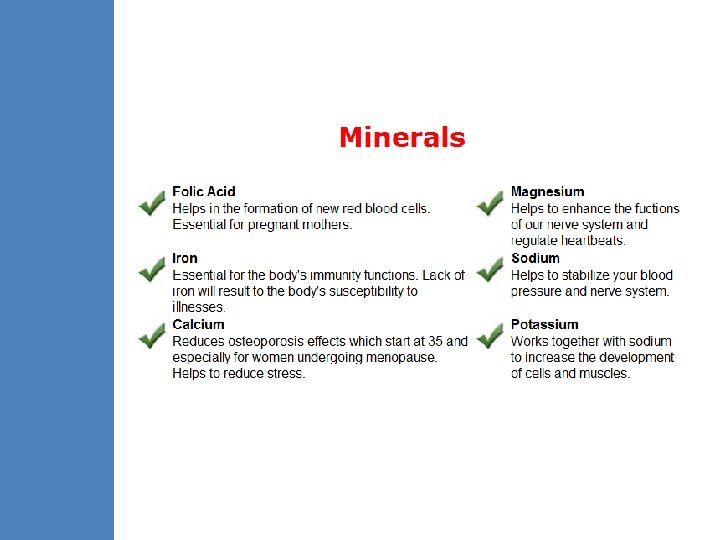 Minerals

Folic Acid
Helps in the formation of new red blood cells. Essential for pregnant mothers.

Iron
Essential for the body's immunity functions. Lack of iron will result to the body's susceptibility to illnesses.

Calcium
Reduces osteoporosis effects which start at 35 and especially for women undergoing menopause. Helps to reduce stress.

Magnesium
Helps to enhance the fuctions of our nerve system and regulate heartbeats.

Sodium
Helps to stabilize your blood pressure and nerve system.

Potassium
Works together with sodium to increase the development of cells and muscles.